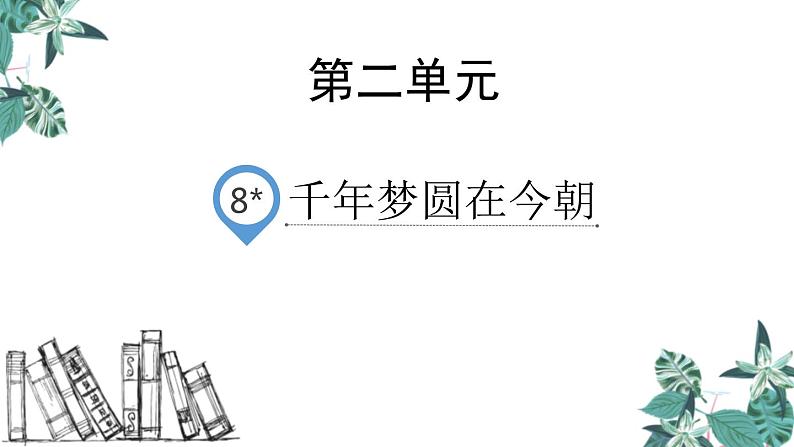 第二单元

8* 千年梦圆在今朝